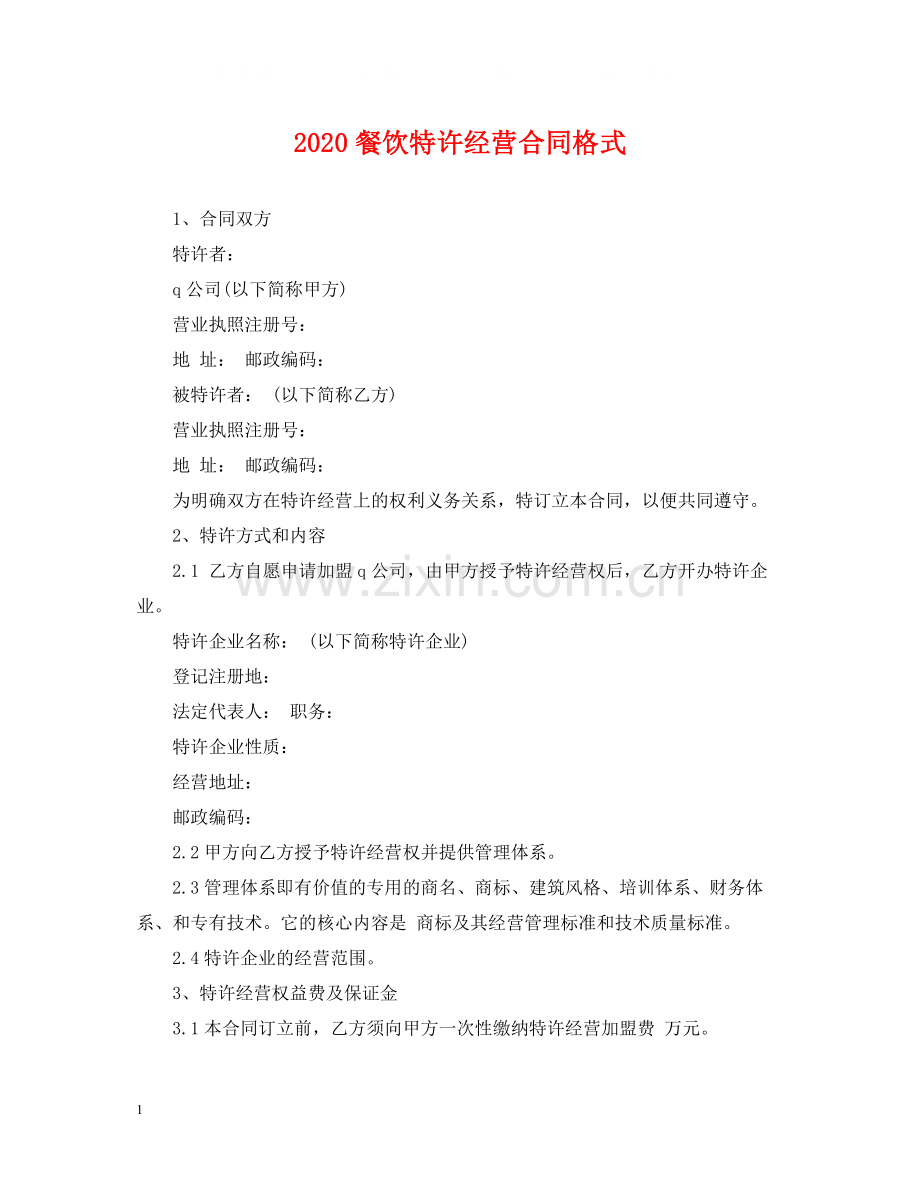 2020餐饮特许经营合同格式

1、合同双方

特许者：

q公司(以下简称甲方)

营业执照注册号：

地 址： 邮政编码：

被特许者： (以下简称乙方)

营业执照注册号：

地 址： 邮政编码：

为明确双方在特许经营上的权利义务关系，特订立本合同，以便共同遵守。

2、特许方式和内容

2.1 乙方自愿申请加盟q公司，由甲方授予特许经营权后，乙方开办特许企业。

特许企业名称： (以下简称特许企业)

登记注册地：

法定代表人： 职务：

特许企业性质：

经营地址：

邮政编码：

2.2甲方向乙方授予特许经营权并提供管理体系。

2.3管理体系即有价值的专用的商名、商标、建筑风格、培训体系、财务体系、和专有技术。它的核心内容是 商标及其经营管理标准和技术质量标准。

2.4特许企业的经营范围。

3、特许经营权益费及保证金

3.1本合同订立前，乙方须向甲方一次性缴纳特许经营加盟费 万元。

1

www.zixin.com.cn